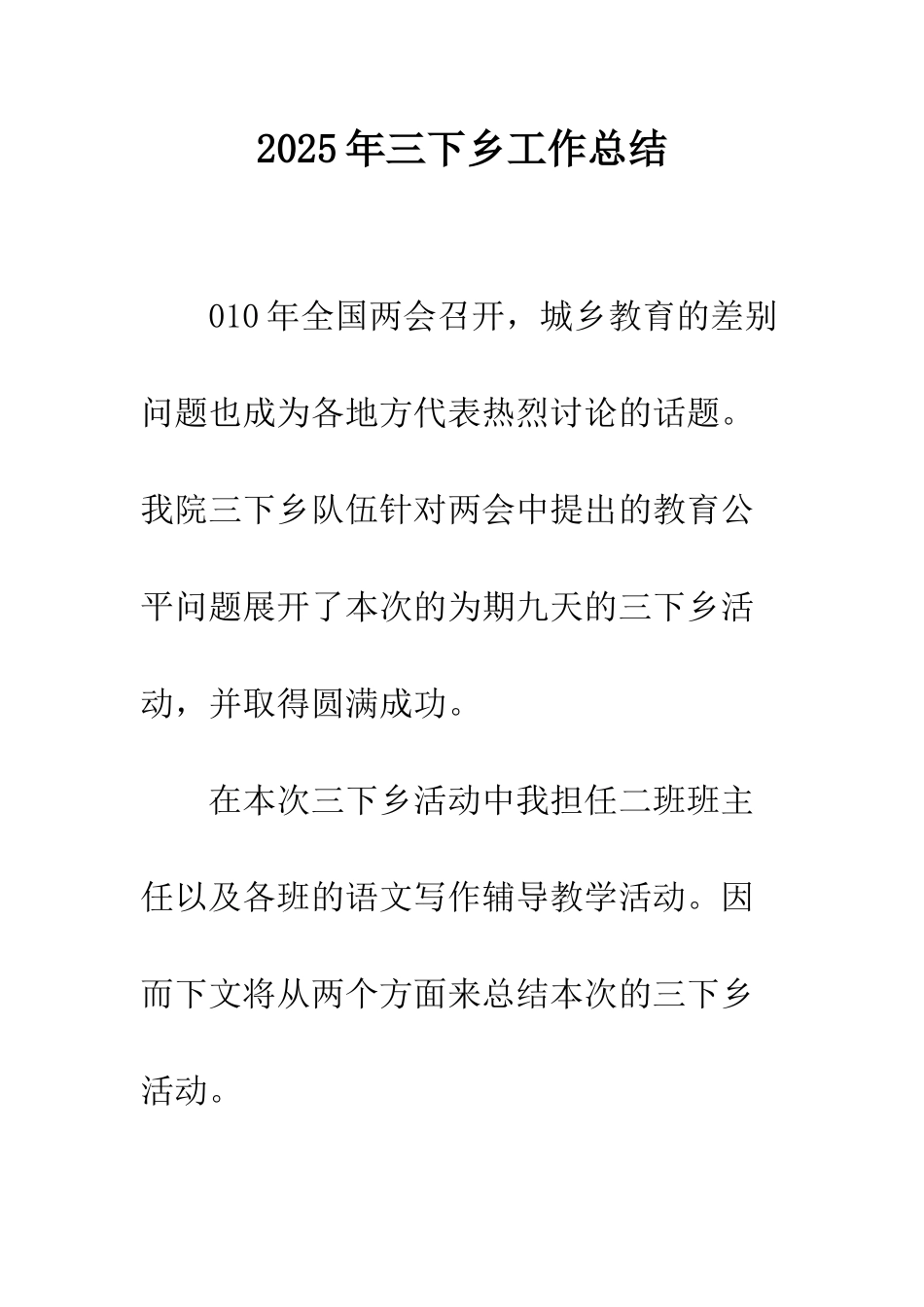 2025年三下乡工作总结

010年全国两会召开，城乡教育的差别问题也成为各地方代表热烈讨论的话题。我院三下乡队伍针对两会中提出的教育公平问题展开了本次的为期九天的三下乡活动，并取得圆满成功。

在本次三下乡活动中我担任二班班主任以及各班的语文写作辅导教学活动。因而下文将从两个方面来总结本次的三下乡活动。